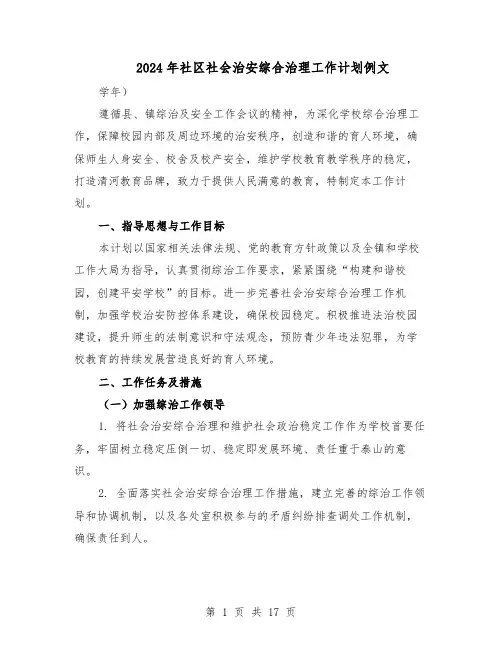 2024年社区社会治安综合治理工作计划例文

学年）

遵循县、镇综治及安全工作会议的精神，为深化学校综合治理工作，保障校园内部及周边环境的治安秩序，创造和谐的育人环境，确保师生人身安全、校舍及校产安全，维护学校教育教学秩序的稳定，打造清河教育品牌，致力于提供人民满意的教育，特制定本工作计划。

一、指导思想与工作目标

本计划以国家相关法律法规、党的教育方针政策以及全镇和学校工作大局为指导，认真贯彻综治工作要求，紧紧围绕“构建和谐校园，创建平安学校”的目标。进一步完善社会治安综合治理工作机制，加强学校治安防控体系建设，确保校园稳定。积极推进法治校园建设，提升师生的法制意识和守法观念，预防青少年违法犯罪，为学校教育的持续发展营造良好的育人环境。

二、工作任务及措施

（一）加强综治工作领导

1. 将社会治安综合治理和维护社会政治稳定工作作为学校首要任务，牢固树立稳定压倒一切、稳定即发展环境、责任重于泰山的意识。

2. 全面落实社会治安综合治理工作措施，建立完善的综治工作领导和协调机制，以及各处室积极参与的矛盾纠纷排查调处工作机制，确保责任到人。

第 1 页 共 17 页